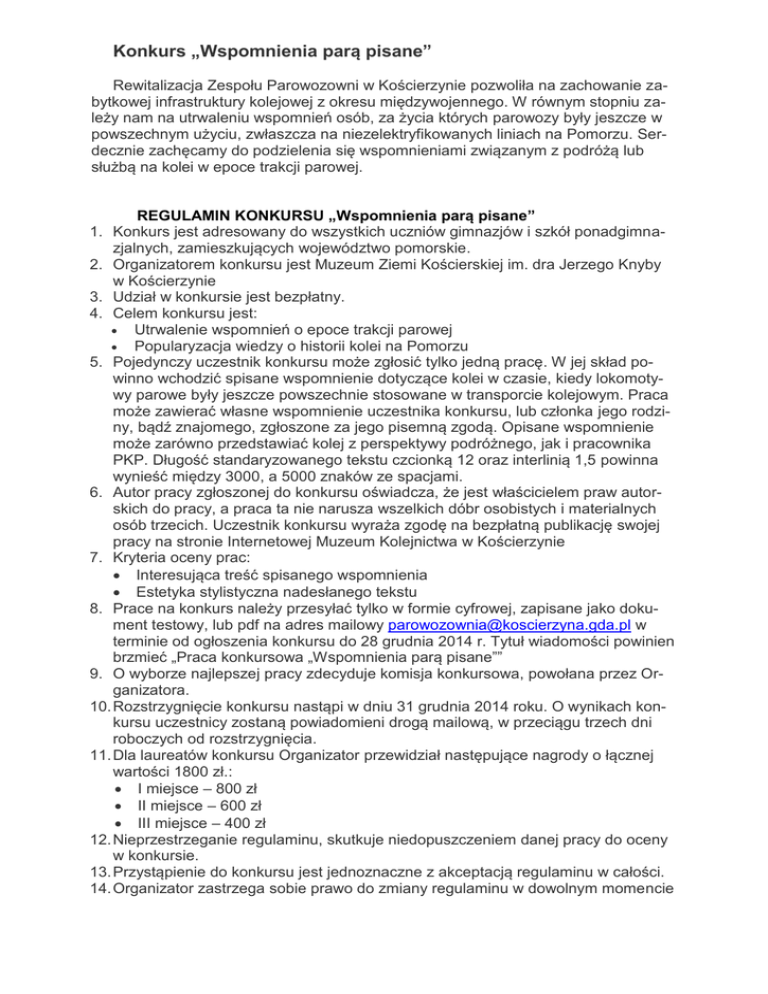 Konkurs „Wspomnienia parą pisane”

Rewitalizacja Zespołu Parowozowni w Kościerzynie pozwoliła na zachowanie zabytkowej infrastruktury kolejowej z okresu międzywojennego. W równym stopniu zależy nam na utrwaleniu wspomnień osób, za życia których parowozy były jeszcze w powszechnym użyciu, zwłaszcza na niezelektryfikowanych liniach na Pomorzu. Serdecznie zachęcamy do podzielenia się wspomnieniami związanym z podróżą lub służbą na kolei w epoce trakcji parowej.

REGULAMIN KONKURSU „Wspomnienia parą pisane”

1. Konkurs jest adresowany do wszystkich uczniów gimnazjów i szkół ponadgimnazjalnych, zamieszkujących województwo pomorskie.
2. Organizatorem konkursu jest Muzeum Ziemi Kościerskiej im. dra Jerzego Knyby w Kościerzynie
3. Udział w konkursie jest bezpłatny.
4. Celem konkursu jest:
• Utrwalenie wspomnień o epoce trakcji parowej
• Popularyzacja wiedzy o historii kolei na Pomorzu
5. Pojedynczy uczestnik konkursu może zgłosić tylko jedną pracę. W jej skład powinno wchodzić spisane wspomnienie dotyczące kolei w czasie, kiedy lokomotywy parowe były jeszcze powszechnie stosowane w transporcie kolejowym. Praca może zawierać własne wspomnienie uczestnika konkursu, lub członka jego rodziny, bądź znajomego, zgłoszone za jego pisemną zgodą. Opisane wspomnienie może zarówno przedstawiać kolej z perspektywy podróżnego, jak i pracownika PKP. Długość standaryzowanego tekstu czcionką 12 oraz interlinią 1,5 powinna wynieść między 3000, a 5000 znaków ze spacjami.
6. Autor pracy zgłoszonej do konkursu oświadcza, że jest właścicielem praw autorskich do pracy, a praca ta nie narusza wszelkich dóbr osobistych i materialnych osób trzecich. Uczestnik konkursu wyraża zgodę na bezpłatną publikację swojej pracy na stronie Internetowej Muzeum Kolejnictwa w Kościerzynie
7. Kryteria oceny prac:
• Interesująca treść spisanego wspomnienia
• Estetyka stylistyczna nadesłanego tekstu
8. Prace na konkurs należy przesyłać tylko w formie cyfrowej, zapisane jako dokument testowy, lub pdf na adres mailowy parowozownia@koscierzyna.gda.pl w terminie od ogłoszenia konkursu do 28 grudnia 2014 r. Tytuł wiadomości powinien brzmieć „Praca konkursowa „Wspomnienia parą pisane””
9. O wyborze najlepszej pracy zdecyduje komisja konkursowa, powołana przez Organizatora.
10. Rozstrzygnięcie konkursu nastąpi w dniu 31 grudnia 2014 roku. O wynikach konkursu uczestnicy zostaną powiadomieni drogą mailową, w przeciągu trzech dni roboczych od rozstrzygnięcia.
11. Dla laureatów konkursu Organizator przewidział następujące nagrody o łącznej wartości 1800 zł.:
• I miejsce – 800 zł
• II miejsce – 600 zł
• III miejsce – 400 zł
12. Nieprzestrzeganie regulaminu, skutkuje niedopuszczeniem danej pracy do oceny w konkursie.
13. Przystąpienie do konkursu jest jednoznaczne z akceptacją regulaminu w całości.
14. Organizator zastrzega sobie prawo do zmiany regulaminu w dowolnym momencie